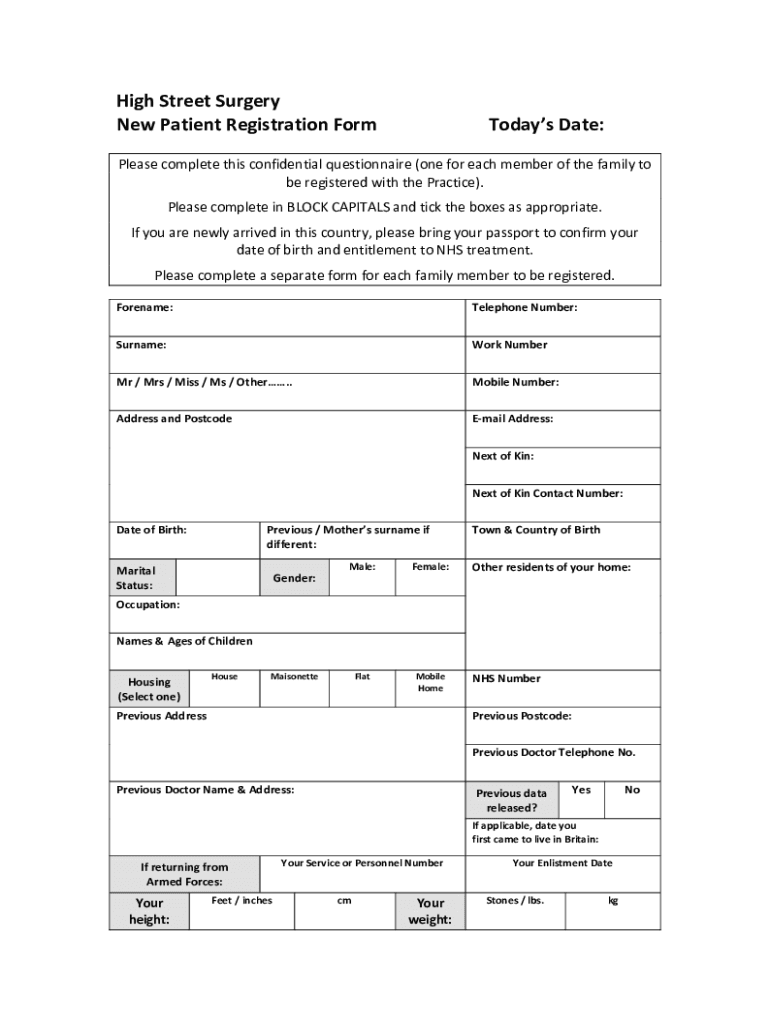 High Street Surgery
New Patient Registration Form Today's Date:

Please complete this confidential questionnaire (one for each member of the family to be registered with the Practice).

Please complete in BLOCK CAPITALS and tick the boxes as appropriate.

If you are newly arrived in this country, please bring your passport to confirm your date of birth and entitlement to NHS treatment.

Please complete a separate form for each family member to be registered.

Forename:
Telephone Number:
Surname:
Work Number
Mr / Mrs / Miss / Ms / Other……..
Mobile Number:
Address and Postcode
E-mail Address:
Next of Kin:
Next of Kin Contact Number:
Date of Birth:
Previous / Mother's surname if different:
Town & Country of Birth
Marital Status:
Gender:
Male:
Female:
Other residents of your home:
Occupation:
Names & Ages of Children
Housing (Select one)
House
Maisonette
Flat
Mobile Home
NHS Number
Previous Address
Previous Postcode:
Previous Doctor Telephone No.
Previous Doctor Name & Address:
Previous data released?
Yes
No
If applicable, date you first came to live in Britain:
If returning from Armed Forces:
Your Service or Personnel Number
Your Enlistment Date
Your height:
Feet / inches
cm
Your weight:
Stones / lbs.
kg